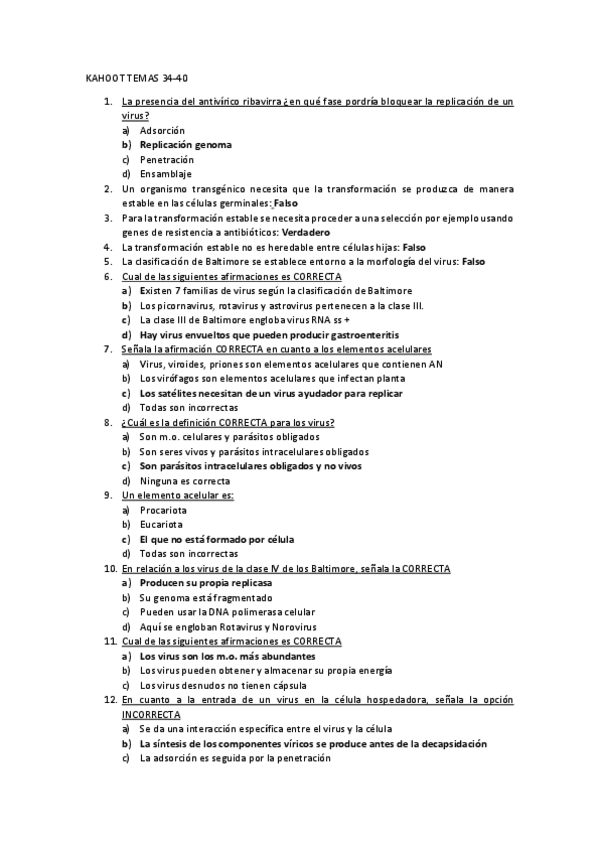 KAHOOT TEMAS 34-40

1. La presencia del antivírico ribavirra ¿en qué fase pordría bloquear la replicación de un virus?
a) Adsorción
b) Replicación genoma
c) Penetración
d) Ensamblaje
2. Un organismo transgénico necesita que la transformación se produzca de manera estable en las células germinales: Falso
3. Para la transformación estable se necesita proceder a una selección por ejemplo usando genes de resistencia a antibióticos: Verdadero
4. La transformación estable no es heredable entre células hijas: Falso
5. La clasificación de Baltimore se establece entorno a la morfología del virus: Falso
6. Cual de las siguientes afirmaciones es CORRECTA
a) Existen 7 familias de virus según la clasificación de Baltimore
b) Los picornavirus, rotavirus y astrovirus pertenecen a la clase III.
c) La clase III de Baltimore engloba virus RNA ss +
d) Hay virus envueltos que pueden producir gastroenteritis
7. Señala la afirmación CORRECTA en cuanto a los elementos acelulares
a) Virus, viroides, priones son elementos acelulares que contienen AN
b) Los virófagos son elementos acelulares que infectan planta
c) Los satélites necesitan de un virus ayudador para replicar
d) Todas son incorrectas
8. ¿Cuál es la definición CORRECTA para los virus?
a) Son m.o. celulares y parásitos obligados
b) Son seres vivos y parásitos intracelulares obligados
c) Son parásitos intracelulares obligados y no vivos
d) Ninguna es correcta
9. Un elemento acelular es:
a) Procariota
b) Eucariota
c) El que no está formado por célula
d) Todas son incorrectas
10. En relación a los virus de la clase IV de los Baltimore, señala la CORRECTA
a) Producen su propia replicasa
b) Su genoma está fragmentado
c) Pueden usar la DNA polimerasa celular
d) Aquí se engloban Rotavirus y Norovirus
11. Cual de las siguientes afirmaciones es CORRECTA
a) Los virus son los m.o. más abundantes
b) Los virus pueden obtener y almacenar su propia energía
c) Los virus desnudos no tienen cápsula
12. En cuanto a la entrada de un virus en la célula hospedadora, señala la opción INCORRECTA
a) Se da una interacción específica entre el virus y la célula
b) La síntesis de los componentes víricos se produce antes de la decapsidación
c) La adsorción es seguida por la penetración